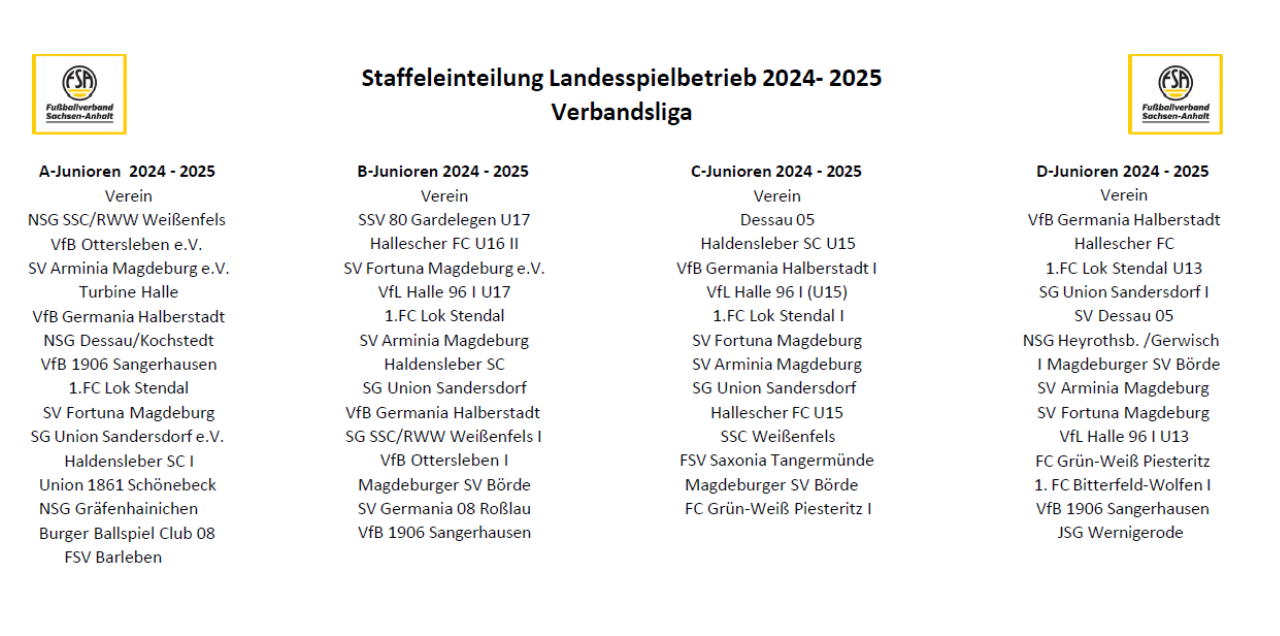 FSA
Fußballverband Sachsen-Anhalt

Staffeleinteilung Landesspielbetrieb 2024- 2025
Verbandsliga

FSA
Fußballverband Sachsen-Anhalt

A-Junioren 2024 - 2025
Verein
NSG SSC/RWW Weißenfels
VfB Ottersleben e.V.
SV Arminia Magdeburg e.V.
Turbine Halle
VfB Germania Halberstadt
NSG Dessau/Kochstedt
VfB 1906 Sangerhausen
1.FC Lok Stendal
SV Fortuna Magdeburg
SG Union Sandersdorf e.V.
Haldensleber SC I
Union 1861 Schönebeck
NSG Gräfenhainichen
Burger Ballspiel Club 08
FSV Barleben

B-Junioren 2024 - 2025
Verein
SSV 80 Gardelegen U17
Hallescher FC U16 II
SV Fortuna Magdeburg e.V.
VfL Halle 96 I U17
1.FC Lok Stendal
SV Arminia Magdeburg
Haldensleber SC
SG Union Sandersdorf
VfB Germania Halberstadt
SG SSC/RWW Weißenfels I
VfB Ottersleben I
Magdeburger SV Börde
SV Germania 08 Roßlau
VfB 1906 Sangerhausen

C-Junioren 2024 - 2025
Verein
Dessau 05
Haldensleber SC U15
VfB Germania Halberstadt I
VfL Halle 96 I (U15)
1.FC Lok Stendal I
SV Fortuna Magdeburg
SV Arminia Magdeburg
SG Union Sandersdorf
Hallescher FC U15
SSC Weißenfels
FSV Saxonia Tangermünde
Magdeburger SV Börde
FC Grün-Weiß Piesteritz I

D-Junioren 2024 - 2025
Verein
VfB Germania Halberstadt
Hallescher FC
1.FC Lok Stendal U13
SG Union Sandersdorf I
SV Dessau 05
NSG Heyrothsb. /Gerwisch
I Magdeburger SV Börde
SV Arminia Magdeburg
SV Fortuna Magdeburg
VfL Halle 96 I U13
FC Grün-Weiß Piesteritz
1. FC Bitterfeld-Wolfen I
VfB 1906 Sangerhausen
JSG Wernigerode